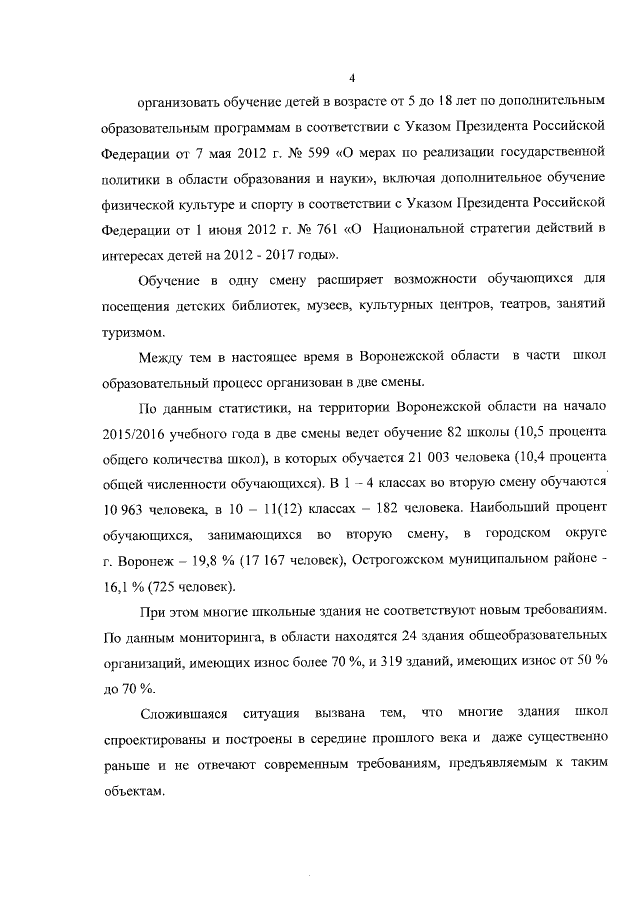 4

организовать обучение детей в возрасте от 5 до 18 лет по дополнительным образовательным программам в соответствии с Указом Президента Российской Федерации от 7 мая 2012 г. № 599 «О мерах по реализации государственной политики в области образования и науки», включая дополнительное обучение физической культуре и спорту в соответствии с Указом Президента Российской Федерации от 1 июня 2012 г. № 761 «О Национальной стратегии действий в интересах детей на 2012 - 2017 годы».

Обучение в одну смену расширяет возможности обучающихся для посещения детских библиотек, музеев, культурных центров, театров, занятий туризмом.

Между тем в настоящее время в Воронежской области в части школ образовательный процесс организован в две смены.

По данным статистики, на территории Воронежской области на начало 2015/2016 учебного года в две смены ведет обучение 82 школы (10,5 процента общего количества школ), в которых обучается 21 003 человека (10,4 процента общей численности обучающихся). В 1 – 4 классах во вторую смену обучаются 10 963 человека, в 10 – 11(12) классах – 182 человека. Наибольший процент обучающихся, занимающихся во вторую смену, в городском округе г. Воронеж – 19,8 % (17 167 человек), Острогожском муниципальном районе - 16,1 % (725 человек).

При этом многие школьные здания не соответствуют новым требованиям. По данным мониторинга, в области находятся 24 здания общеобразовательных организаций, имеющих износ более 70 %, и 319 зданий, имеющих износ от 50 % до 70 %.

Сложившаяся ситуация вызвана тем, что многие здания школ спроектированы и построены в середине прошлого века и даже существенно раньше и не отвечают современным требованиям, предъявляемым к таким объектам.